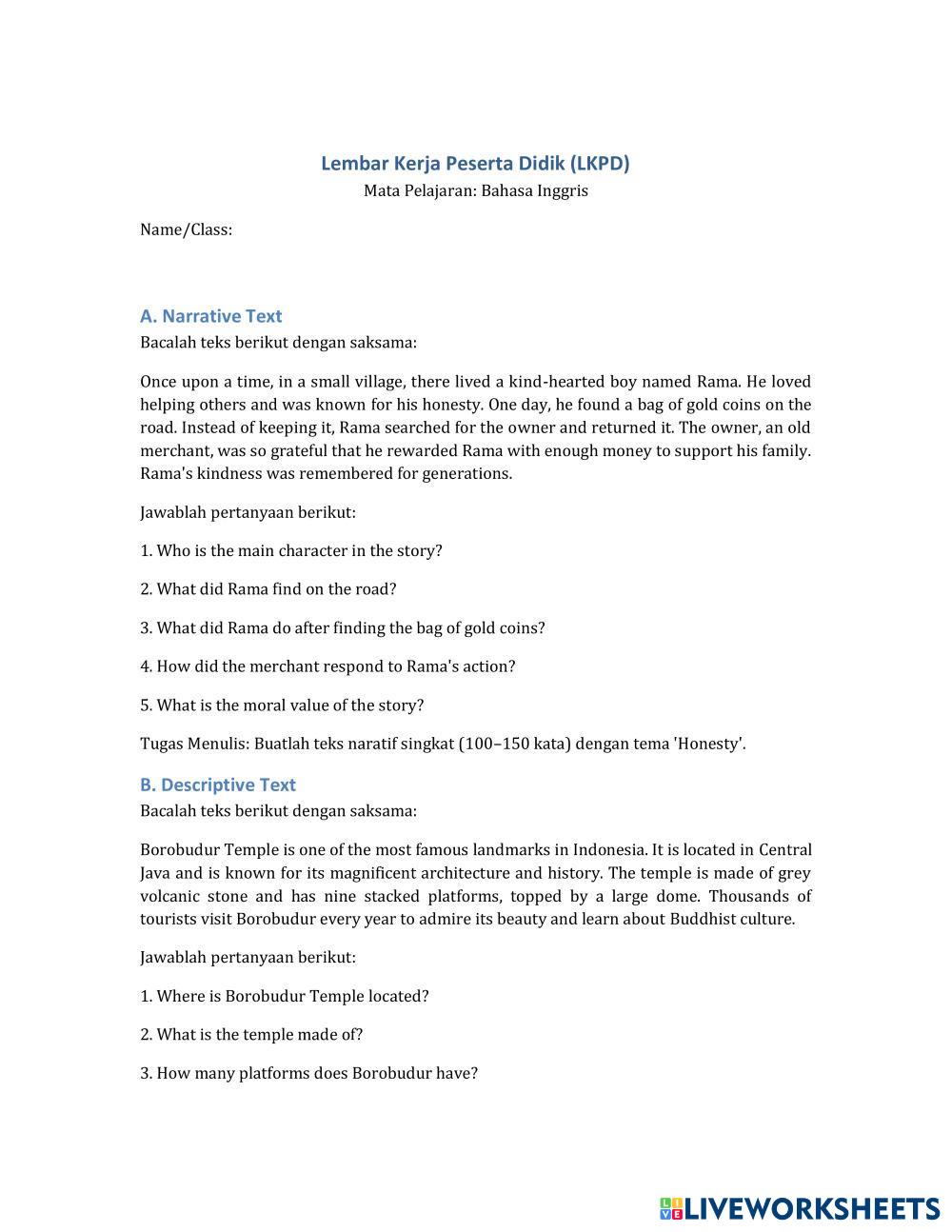 Lembar Kerja Peserta Didik (LKPD)
Mata Pelajaran: Bahasa Inggris

Name/Class:

A. Narrative Text
Bacalah teks berikut dengan saksama:

Once upon a time, in a small village, there lived a kind-hearted boy named Rama. He loved helping others and was known for his honesty. One day, he found a bag of gold coins on the road. Instead of keeping it, Rama searched for the owner and returned it. The owner, an old merchant, was so grateful that he rewarded Rama with enough money to support his family. Rama's kindness was remembered for generations.

Jawablah pertanyaan berikut:

1. Who is the main character in the story?

2. What did Rama find on the road?

3. What did Rama do after finding the bag of gold coins?

4. How did the merchant respond to Rama's action?

5. What is the moral value of the story?

Tugas Menulis: Buatlah teks naratif singkat (100–150 kata) dengan tema 'Honesty'.

B. Descriptive Text
Bacalah teks berikut dengan saksama:

Borobudur Temple is one of the most famous landmarks in Indonesia. It is located in Central Java and is known for its magnificent architecture and history. The temple is made of grey volcanic stone and has nine stacked platforms, topped by a large dome. Thousands of tourists visit Borobudur every year to admire its beauty and learn about Buddhist culture.

Jawablah pertanyaan berikut:

1. Where is Borobudur Temple located?

2. What is the temple made of?

3. How many platforms does Borobudur have?

LIVEWORKSHEETS